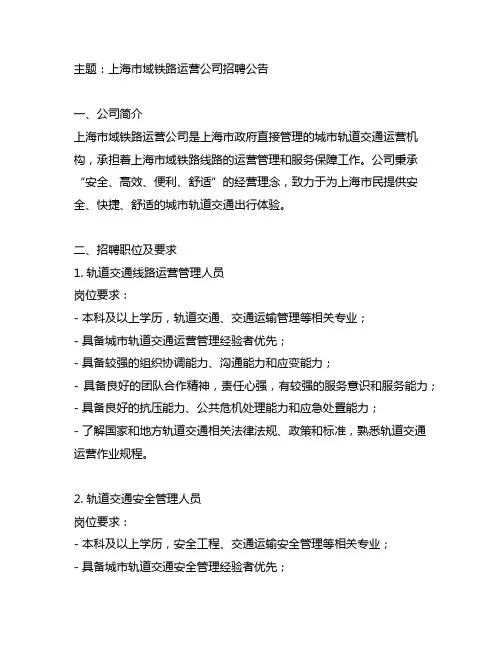 主题：上海市域铁路运营公司招聘公告

一、公司简介
上海市域铁路运营公司是上海市政府直接管理的城市轨道交通运营机构，承担着上海市域铁路线路的运营管理和服务保障工作。公司秉承“安全、高效、便利、舒适”的经营理念，致力于为上海市民提供安全、快捷、舒适的城市轨道交通出行体验。

二、招聘职位及要求
1. 轨道交通线路运营管理人员
岗位要求：
- 本科及以上学历，轨道交通、交通运输管理等相关专业；
- 具备城市轨道交通运营管理经验者优先；
- 具备较强的组织协调能力、沟通能力和应变能力；
- 具备良好的团队合作精神，责任心强，有较强的服务意识和服务能力；
- 具备良好的抗压能力、公共危机处理能力和应急处置能力；
- 了解国家和地方轨道交通相关法律法规、政策和标准，熟悉轨道交通运营作业规程。

2. 轨道交通安全管理人员
岗位要求：
- 本科及以上学历，安全工程、交通运输安全管理等相关专业；
- 具备城市轨道交通安全管理经验者优先；